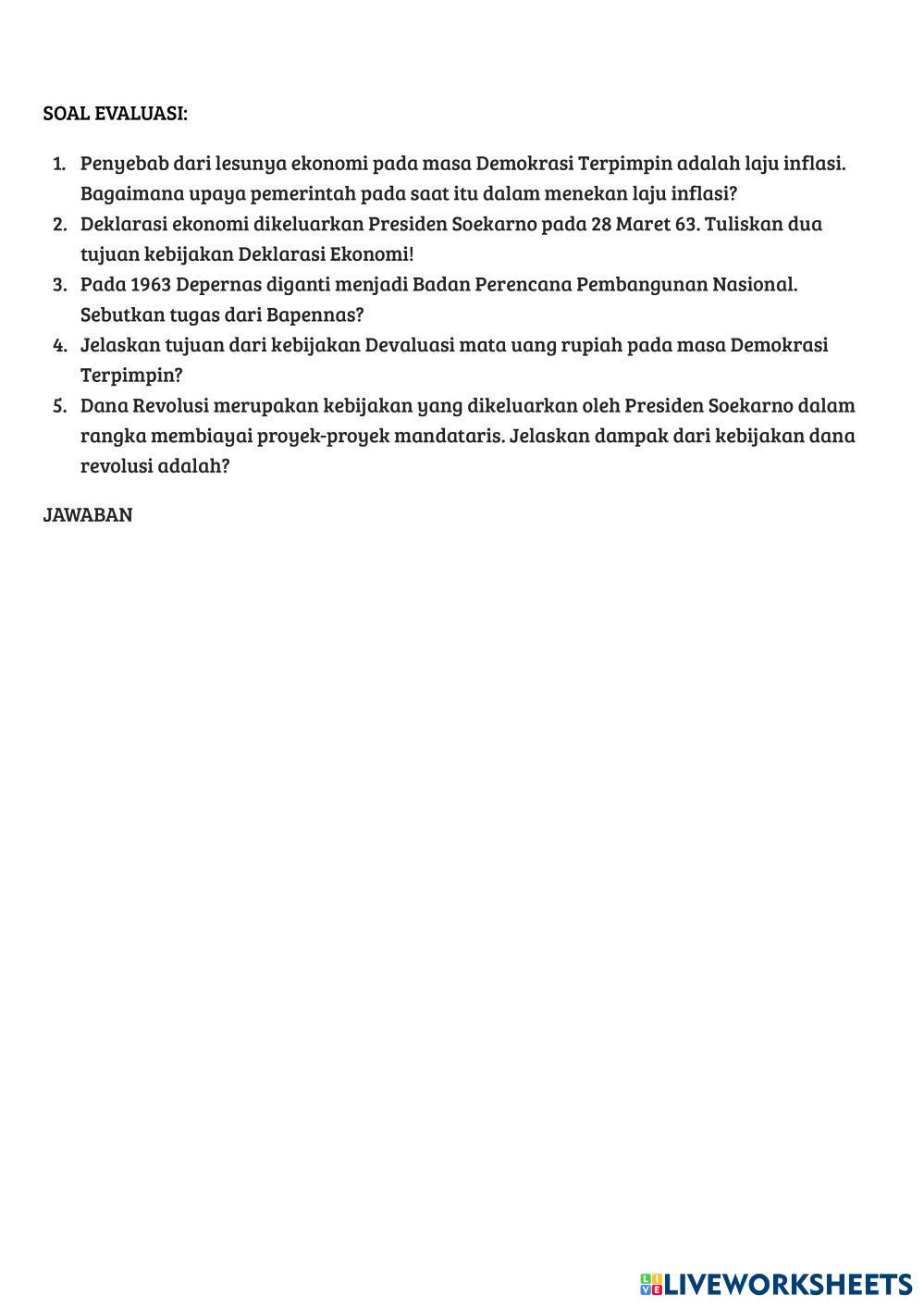 SOAL EVALUASI:

1. Penyebab dari lesunya ekonomi pada masa Demokrasi Terpimpin adalah laju inflasi. Bagaimana upaya pemerintah pada saat itu dalam menekan laju inflasi?
2. Deklarasi ekonomi dikeluarkan Presiden Soekarno pada 28 Maret 63. Tuliskan dua tujuan kebijakan Deklarasi Ekonomi!
3. Pada 1963 Depernas diganti menjadi Badan Perencana Pembangunan Nasional. Sebutkan tugas dari Bapennas?
4. Jelaskan tujuan dari kebijakan Devaluasi mata uang rupiah pada masa Demokrasi Terpimpin?
5. Dana Revolusi merupakan kebijakan yang dikeluarkan oleh Presiden Soekarno dalam rangka membiayai proyek-proyek mandataris. Jelaskan dampak dari kebijakan dana revolusi adalah?

JAWABAN

LIVEWORKSHEETS